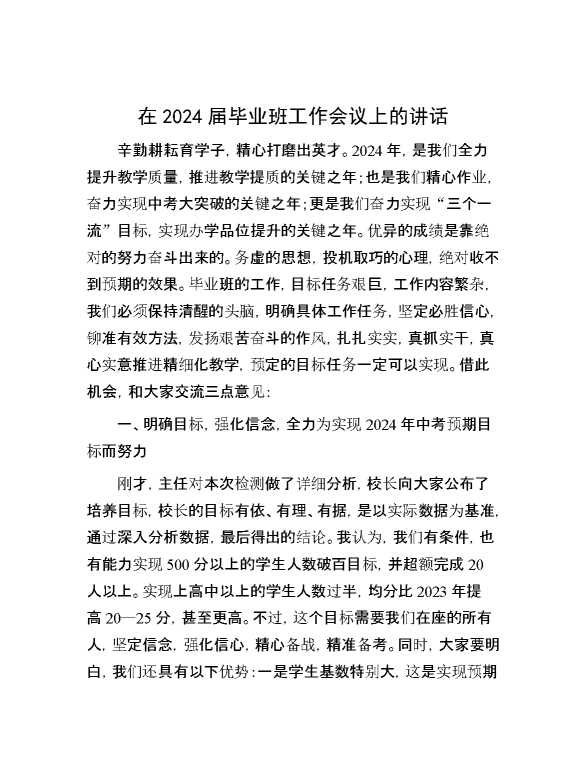 在 2024 届毕业班工作会议上的讲话

辛勤耕耘育学子，精心打磨出英才。2024 年，是我们全力提升教学质量，推进教学提质的关键之年；也是我们精心作业，奋力实现中考大突破的关键之年；更是我们奋力实现“三个一流”目标，实现办学品位提升的关键之年。优异的成绩是靠绝对的努力奋斗出来的。务虚的思想，投机取巧的心理，绝对收不到预期的效果。毕业班的工作，目标任务艰巨，工作内容繁杂，我们必须保持清醒的头脑，明确具体工作任务，坚定必胜信心，铆准有效方法，发扬艰苦奋斗的作风，扎扎实实，真抓实干，真心实意推进精细化教学，预定的目标任务一定可以实现。借此机会，和大家交流三点意见：

一、明确目标，强化信念，全力为实现 2024 年中考预期目标而努力

刚才，主任对本次检测做了详细分析，校长向大家公布了培养目标，校长的目标有依、有理、有据，是以实际数据为基准，通过深入分析数据，最后得出的结论。我认为，我们有条件，也有能力实现 500 分以上的学生人数破百目标，并超额完成 20 人以上。实现上高中以上的学生人数过半，均分比 2023 年提高 20—25 分，甚至更高。不过，这个目标需要我们在座的所有人，坚定信念，强化信心，精心备战，精准备考。同时，大家要明白，我们还具有以下优势：一是学生基数特别大，这是实现预期